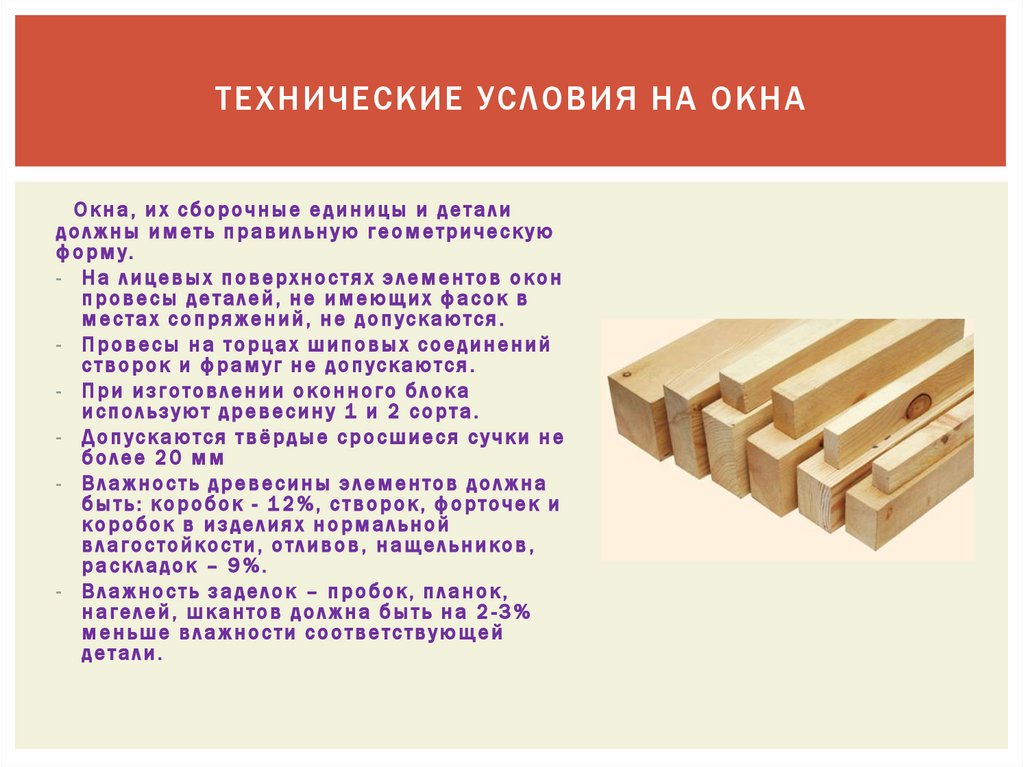 ТЕХНИЧЕСКИЕ УСЛОВИЯ НА ОКНА

Окна, их сборочные единицы и детали должны иметь правильную геометрическую форму.

- На лицевых поверхностях элементов окон провесы деталей, не имеющих фасок в местах сопряжений, не допускаются.
- Провесы на торцах шиповых соединений створок и фрамуг не допускаются.
- При изготовлении оконного блока используют древесину 1 и 2 сорта.
- Допускаются твёрдые сросшиеся сучки не более 20 мм
- Влажность древесины элементов должна быть: коробок - 12%, створок, форточек и коробок в изделиях нормальной влагостойкости, отливов, нащельников, раскладок – 9%.
- Влажность заделок – пробок, планок, нагелей, шкантов должна быть на 2-3% меньше влажности соответствующей детали.